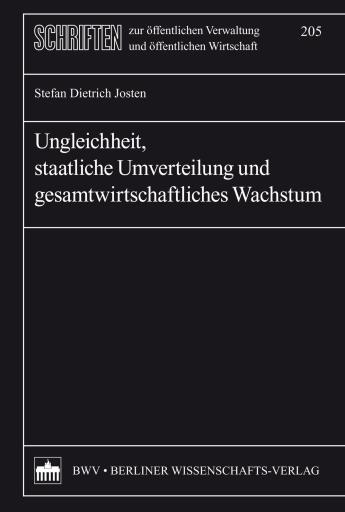 SCHRIFTEN zur öffentlichen Verwaltung und öffentlichen Wirtschaft

205

Stefan Dietrich Josten

Ungleichheit, staatliche Umverteilung und gesamtwirtschaftliches Wachstum

BWV • BERLINER WISSENSCHAFTS-VERLAG